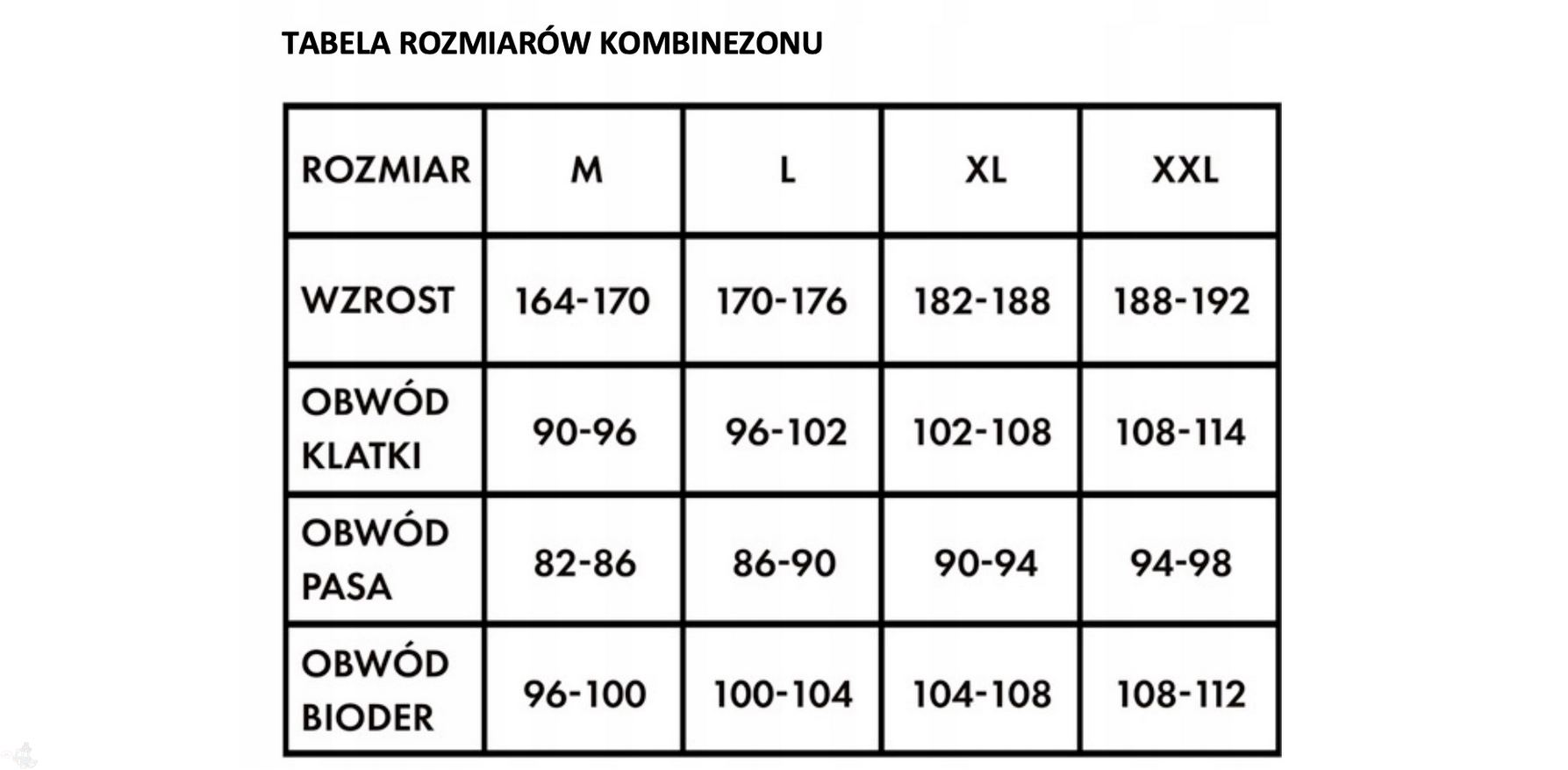 TABELA ROZMIARÓW KOMBINEZONU

| ROZMIAR | M | L | XL | XXL |
|---|---|---|---|---|
| WZROST | 164-170 | 170-176 | 182-188 | 188-192 |
| OBWÓD KLATKI | 90-96 | 96-102 | 102-108 | 108-114 |
| OBWÓD PASA | 82-86 | 86-90 | 90-94 | 94-98 |
| OBWÓD BIODER | 96-100 | 100-104 | 104-108 | 108-112 |